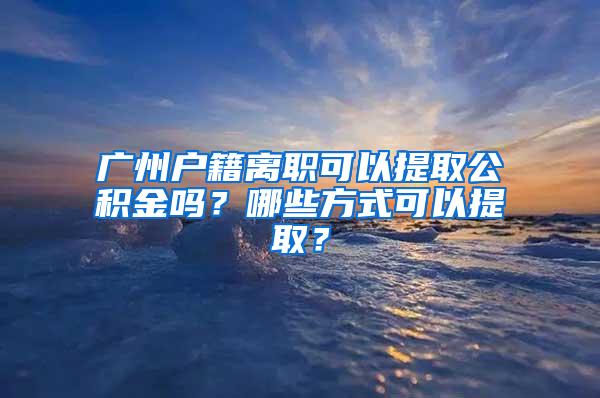 广州户籍离职可以提取公积金吗？哪些方式可以提取？